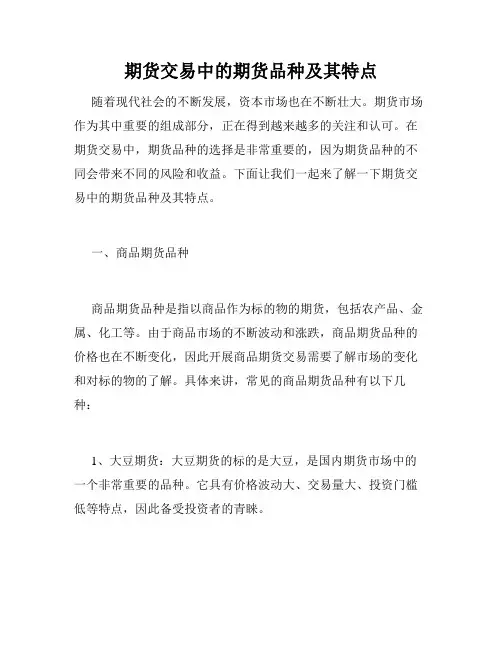 期货交易中的期货品种及其特点

随着现代社会的不断发展，资本市场也在不断壮大。期货市场作为其中重要的组成部分，正在得到越来越多的关注和认可。在期货交易中，期货品种的选择是非常重要的，因为期货品种的不同会带来不同的风险和收益。下面让我们一起来了解一下期货交易中的期货品种及其特点。

一、商品期货品种

商品期货品种是指以商品作为标的物的期货，包括农产品、金属、化工等。由于商品市场的不断波动和涨跌，商品期货品种的价格也在不断变化，因此开展商品期货交易需要了解市场的变化和对标的物的了解。具体来讲，常见的商品期货品种有以下几种：

1、大豆期货：大豆期货的标的是大豆，是国内期货市场中的一个非常重要的品种。它具有价格波动大、交易量大、投资门槛低等特点，因此备受投资者的青睐。